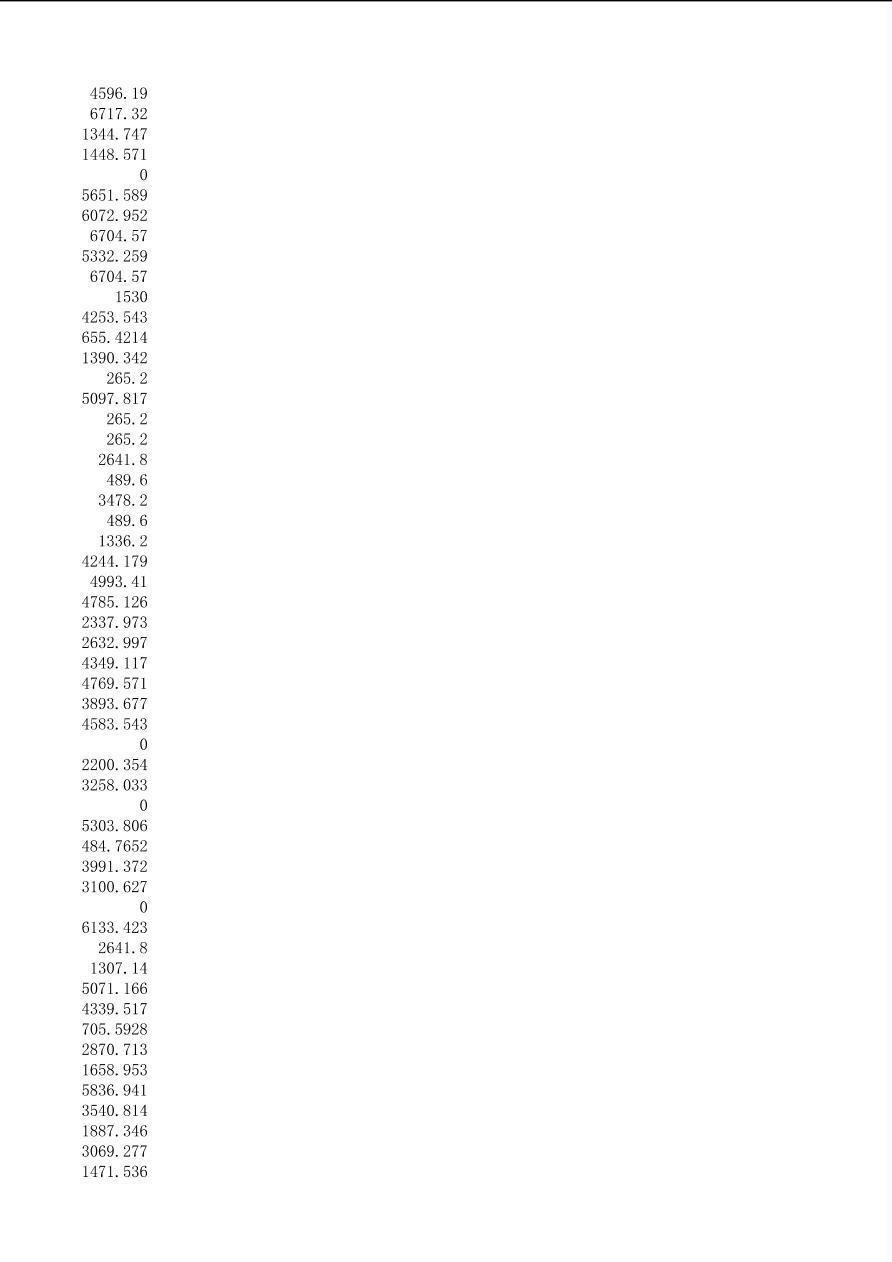 4596.19
6717.32
1344.747
1448.571
0
5651.589
6072.952
6704.57
5332.259
6704.57
1530
4253.543
655.4214
1390.342
265.2
5097.817
265.2
265.2
2641.8
489.6
3478.2
489.6
1336.2
4244.179
4993.41
4785.126
2337.973
2632.997
4349.117
4769.571
3893.677
4583.543
0
2200.354
3258.033
0
5303.806
484.7652
3991.372
3100.627
0
6133.423
2641.8
1307.14
5071.166
4339.517
705.5928
2870.713
1658.953
5836.941
3540.814
1887.346
3069.277
1471.536